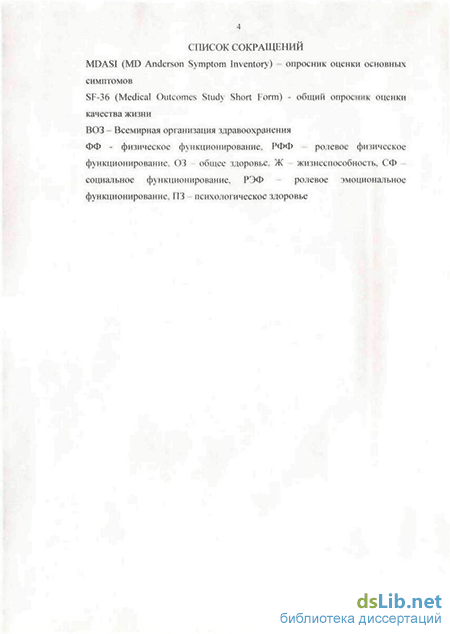 4

СПИСОК СОКРАЩЕНИЙ

MDASI (MD Anderson Symptom Inventory) – опросник оценки основных симптомов

SF-36 (Medical Outcomes Study Short Form) - общий опросник оценки качества жизни

ВОЗ – Всемирная организация здравоохранения

ФФ - физическое функционирование, РФФ – ролевое физическое функционирование, ОЗ – общее здоровье, Ж – жизнеспособность, СФ – социальное функционирование, РЭФ – ролевое эмоциональное функционирование, ПЗ – психологическое здоровье

dsLib.net
библиотека диссертаций